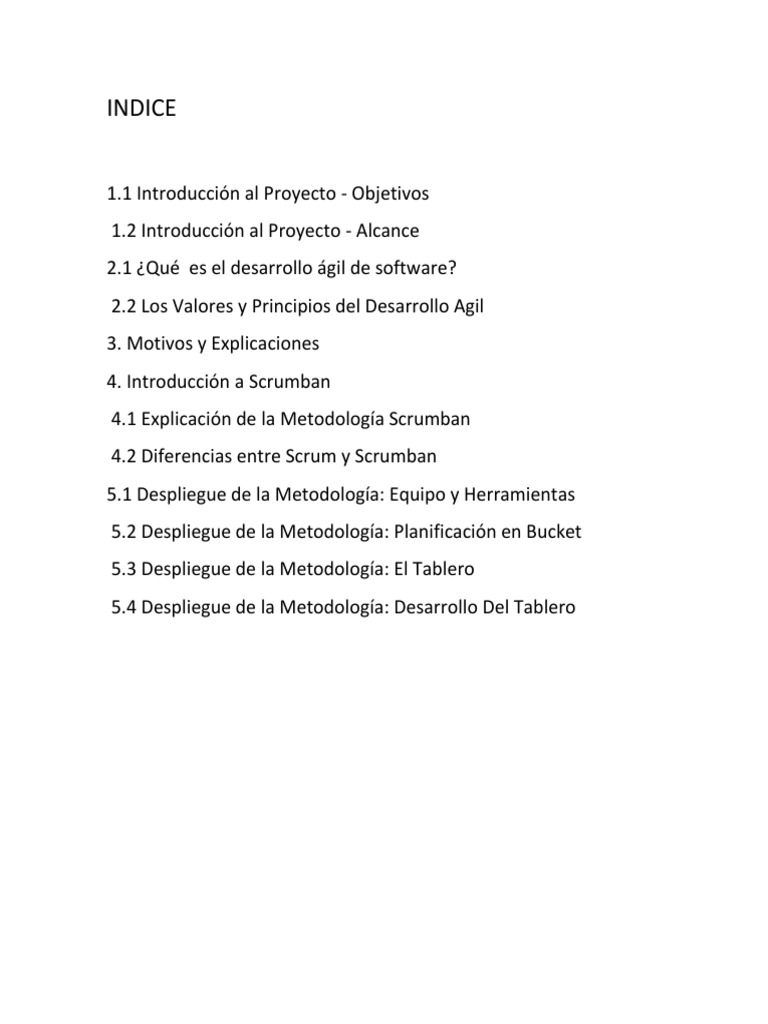 INDICE

1.1 Introducción al Proyecto - Objetivos

1.2 Introducción al Proyecto - Alcance

2.1 ¿Qué es el desarrollo ágil de software?

2.2 Los Valores y Principios del Desarrollo Agil

3. Motivos y Explicaciones

4. Introducción a Scrumban

4.1 Explicación de la Metodología Scrumban

4.2 Diferencias entre Scrum y Scrumban

5.1 Despliegue de la Metodología: Equipo y Herramientas

5.2 Despliegue de la Metodología: Planificación en Bucket

5.3 Despliegue de la Metodología: El Tablero

5.4 Despliegue de la Metodología: Desarrollo Del Tablero